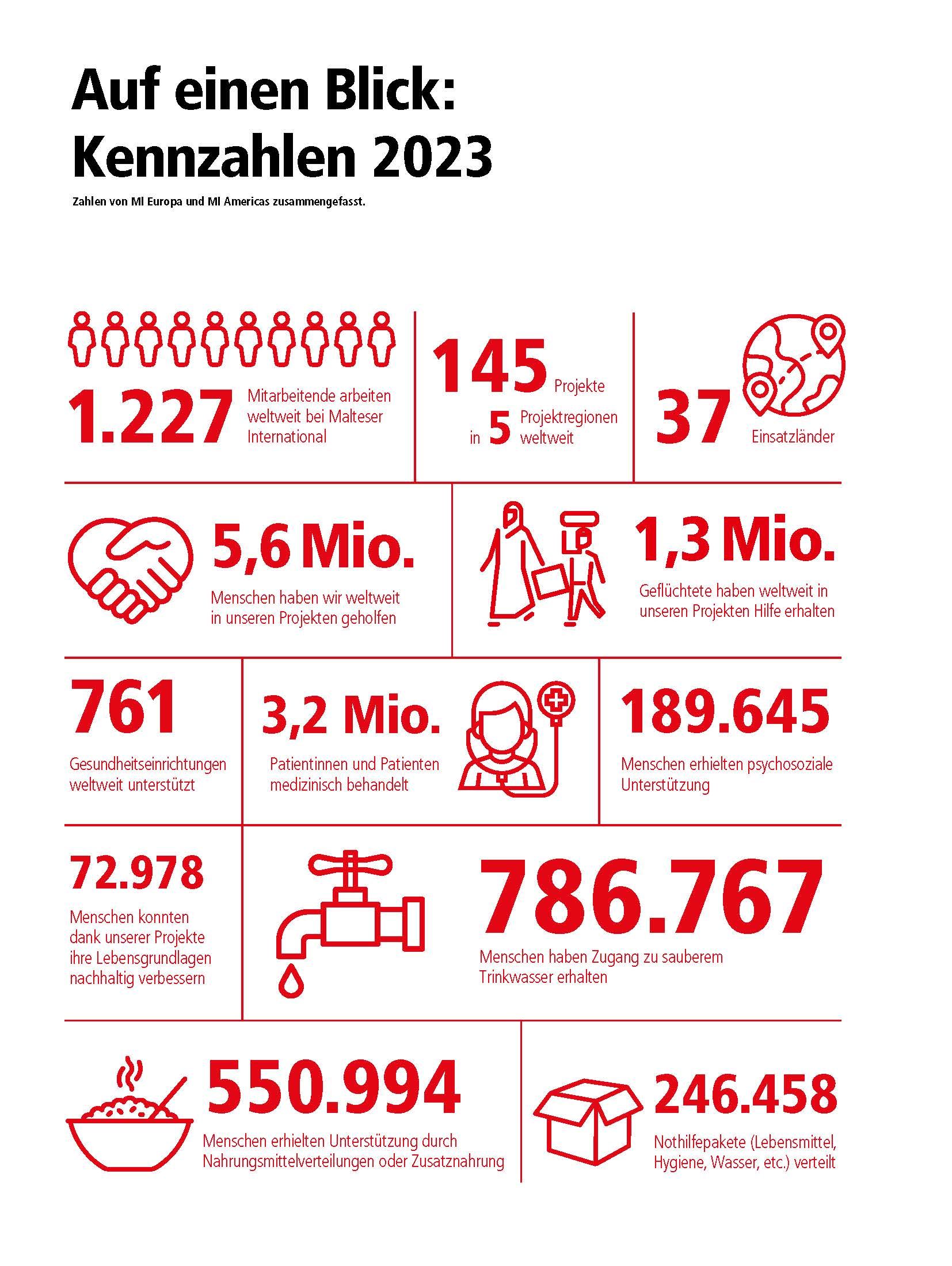 Auf einen Blick: Kennzahlen 2023

Zahlen von MI Europa und MI Americas zusammengefasst.

1.227 Mitarbeitende arbeiten weltweit bei Malteser International

145 Projekte in 5 Projektregionen weltweit

37 Einsatzländer

5,6 Mio.
Menschen haben wir weltweit in unseren Projekten geholfen

1,3 Mio.
Geflüchtete haben weltweit in unseren Projekten Hilfe erhalten

761
Gesundheitseinrichtungen weltweit unterstützt

3,2 Mio.
Patientinnen und Patienten medizinisch behandelt

189.645
Menschen erhielten psychosoziale Unterstützung

72.978
Menschen konnten dank unserer Projekte ihre Lebensgrundlagen nachhaltig verbessern

786.767
Menschen haben Zugang zu sauberem Trinkwasser erhalten

550.994
Menschen erhielten Unterstützung durch Nahrungsmittelverteilungen oder Zusatznahrung

246.458
Nothilfepakete (Lebensmittel, Hygiene, Wasser, etc.) verteilt